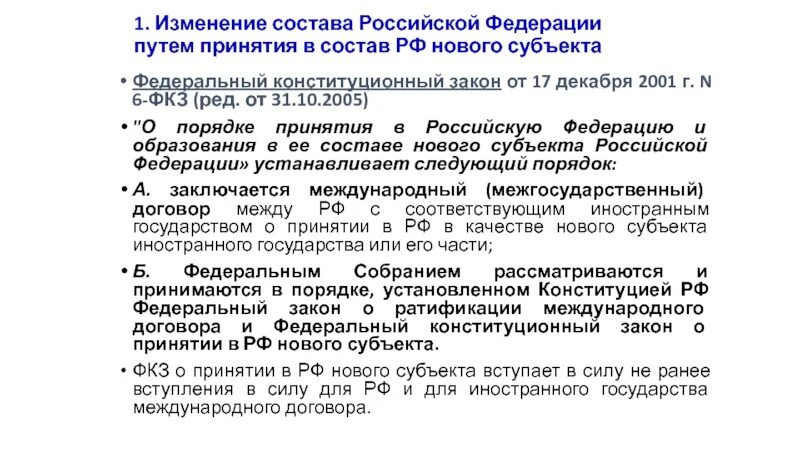 1. Изменение состава Российской Федерации путем принятия в состав РФ нового субъекта

• Федеральный конституционный закон от 17 декабря 2001 г. N 6-ФКЗ (ред. от 31.10.2005)

• "О порядке принятия в Российскую Федерацию и образования в ее составе нового субъекта Российской Федерации» устанавливает следующий порядок:

• А. заключается международный (межгосударственный) договор между РФ с соответствующим иностранным государством о принятии в РФ в качестве нового субъекта иностранного государства или его части;

• Б. Федеральным Собранием рассматриваются и принимаются в порядке, установленном Конституцией РФ Федеральный закон о ратификации международного договора и Федеральный конституционный закон о принятии в РФ нового субъекта.

• ФКЗ о принятии в РФ нового субъекта вступает в силу не ранее вступления в силу для РФ и для иностранного государства международного договора.